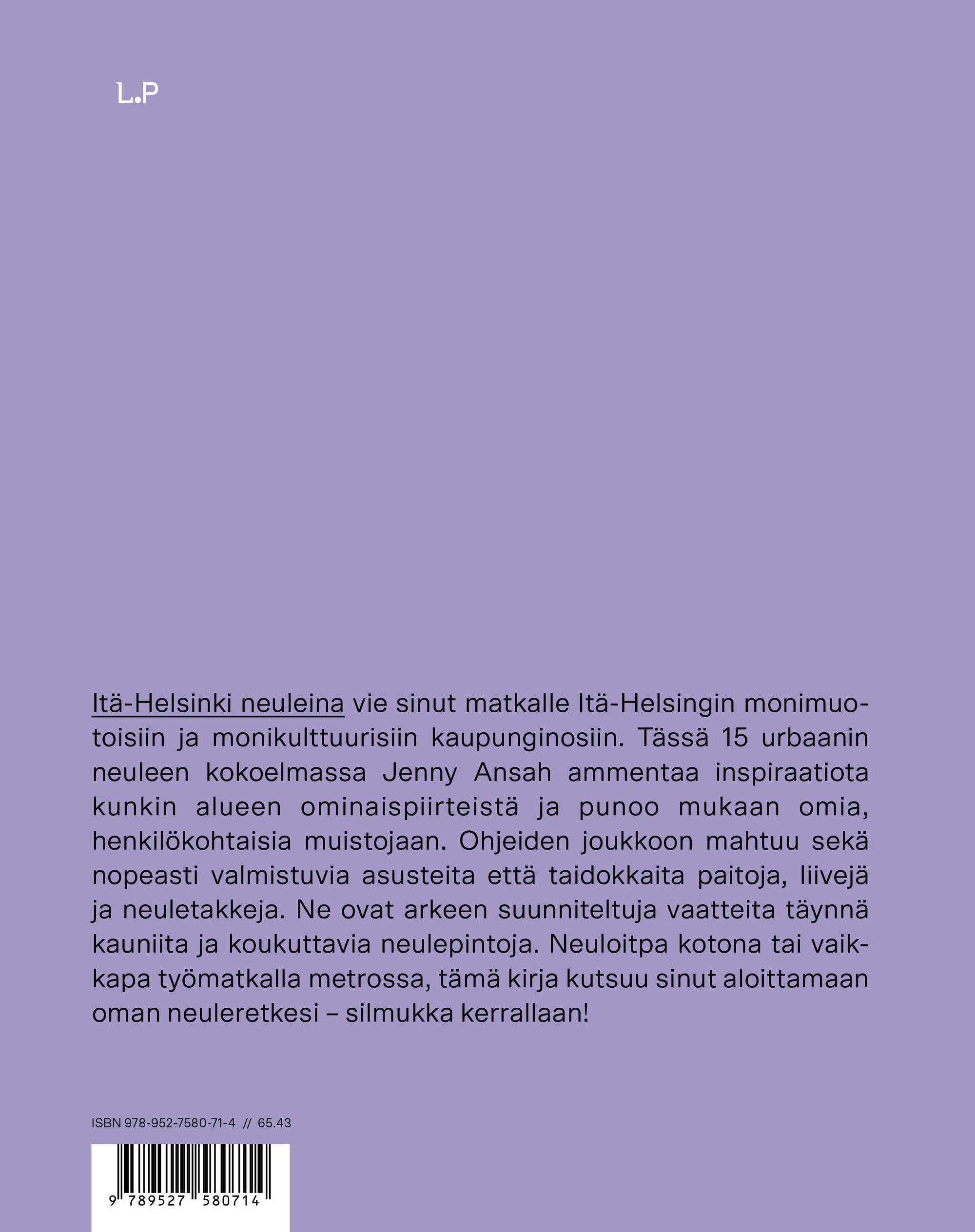 L.P

Itä-Helsinki neuleina vie sinut matkalle Itä-Helsingin monimuotoisiin ja monikulttuurisiin kaupunginosiin. Tässä 15 urbaanin neuleen kokoelmassa Jenny Ansah ammentaa inspiraatiota kunkin alueen ominaispiirteistä ja punoo mukaan omia, henkilökohtaisia muistojaan. Ohjeiden joukkoon mahtuu sekä nopeasti valmistuvia asusteita että taidokkaita paitoja, liivejä ja neuletakkeja. Ne ovat arkeen suunniteltuja vaatteita täynnä kauniita ja koukuttavia neulepintoja. Neuloitpa kotona tai vaikkapa työmatkalla metrossa, tämä kirja kutsuu sinut aloittamaan oman neuleretkesi – silmukka kerrallaan!

ISBN 978-952-7580-71-4 // 65.43

9 789527 580714